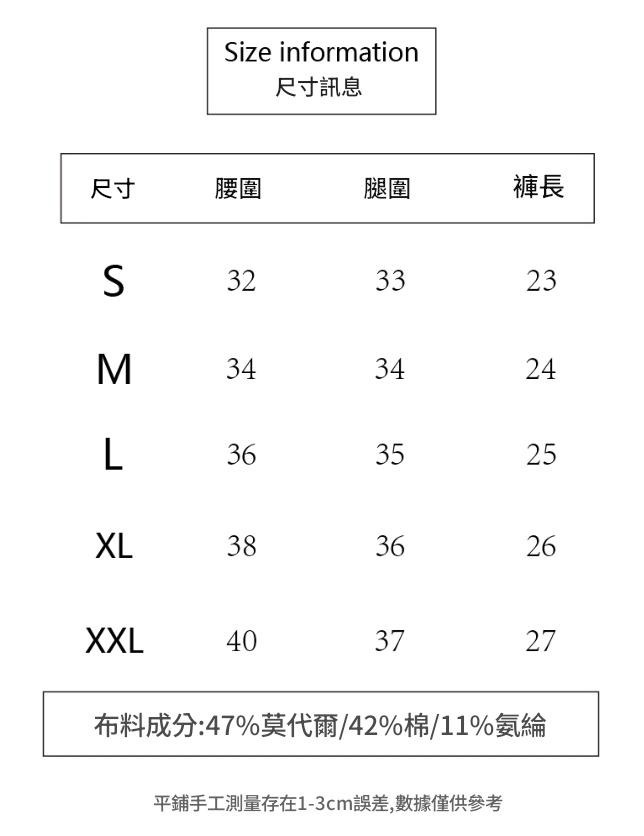 Size information
尺寸訊息

| 尺寸 | 腰圍 | 腿圍 | 褲長 |
|---|---|---|---|
| S | 32 | 33 | 23 |
| M | 34 | 34 | 24 |
| L | 36 | 35 | 25 |
| XL | 38 | 36 | 26 |
| XXL | 40 | 37 | 27 |

布料成分:47%莫代爾/42%棉/11%氨綸

平鋪手工測量存在1-3cm誤差,數據僅供參考